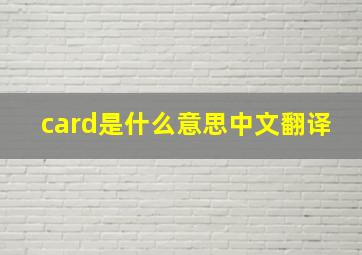 card是什么意思中文翻译